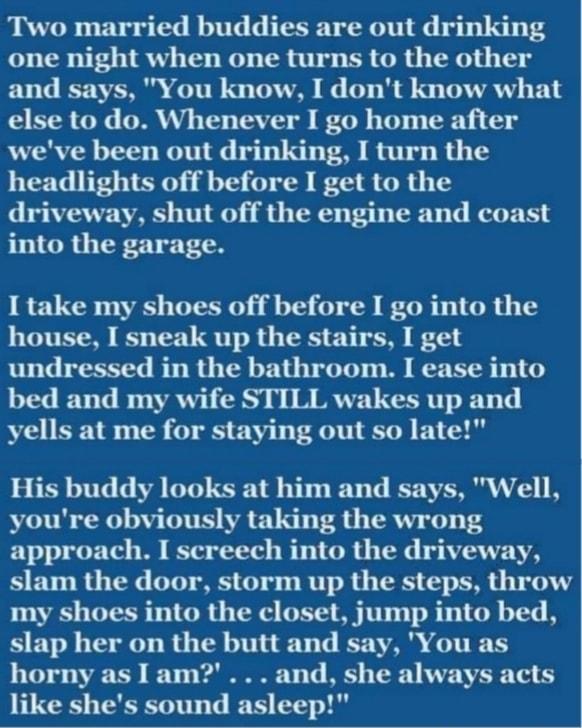 Two married buddies are out drinking one night when one turns to the other and says, "You know, I don't know what else to do. Whenever I go home after we've been out drinking, I turn the headlights off before I get to the driveway, shut off the engine and coast into the garage.

I take my shoes off before I go into the house, I sneak up the stairs, I get undressed in the bathroom. I ease into bed and my wife STILL wakes up and yells at me for staying out so late!"

His buddy looks at him and says, "Well, you're obviously taking the wrong approach. I screech into the driveway, slam the door, storm up the steps, throw my shoes into the closet, jump into bed, slap her on the butt and say, 'You as horny as I am?' . . . and, she always acts like she's sound asleep!"